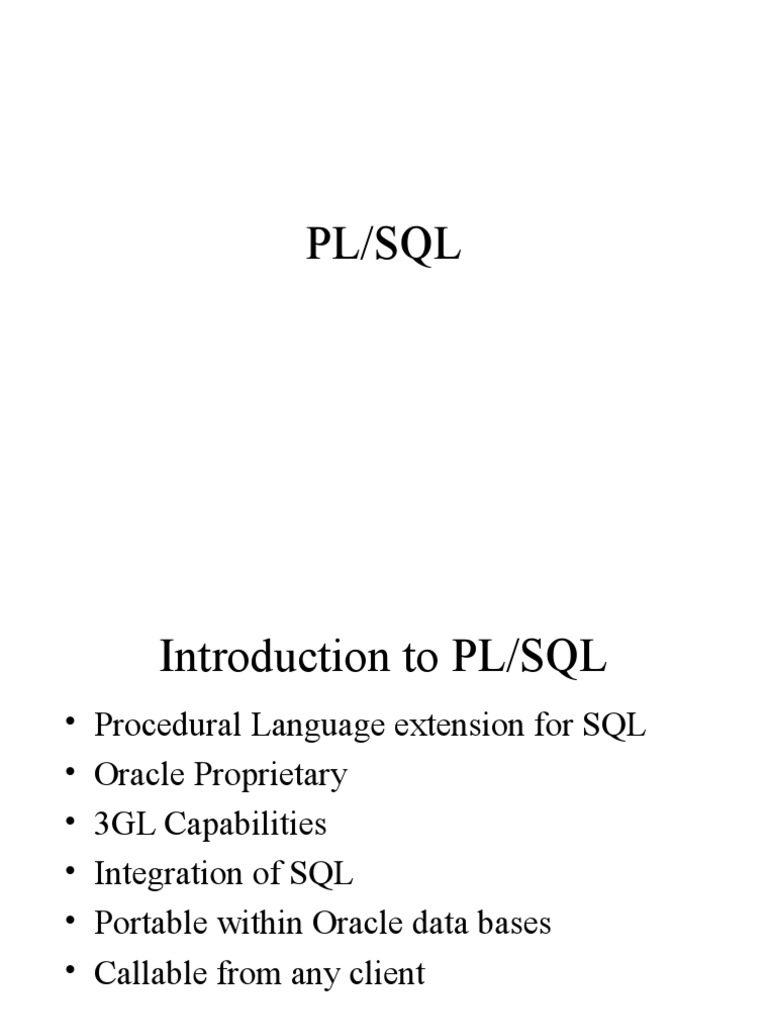 PL/SQL

Introduction to PL/SQL

• Procedural Language extension for SQL
• Oracle Proprietary
• 3GL Capabilities
• Integration of SQL
• Portable within Oracle data bases
• Callable from any client